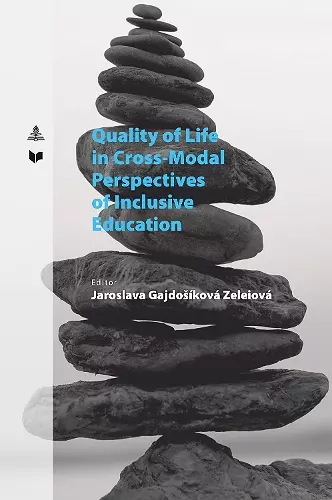 Quality of Life in Cross-Modal Perspectives of Inclusive Education

Editor
Jaroslava Gajdošíková Zeleiová